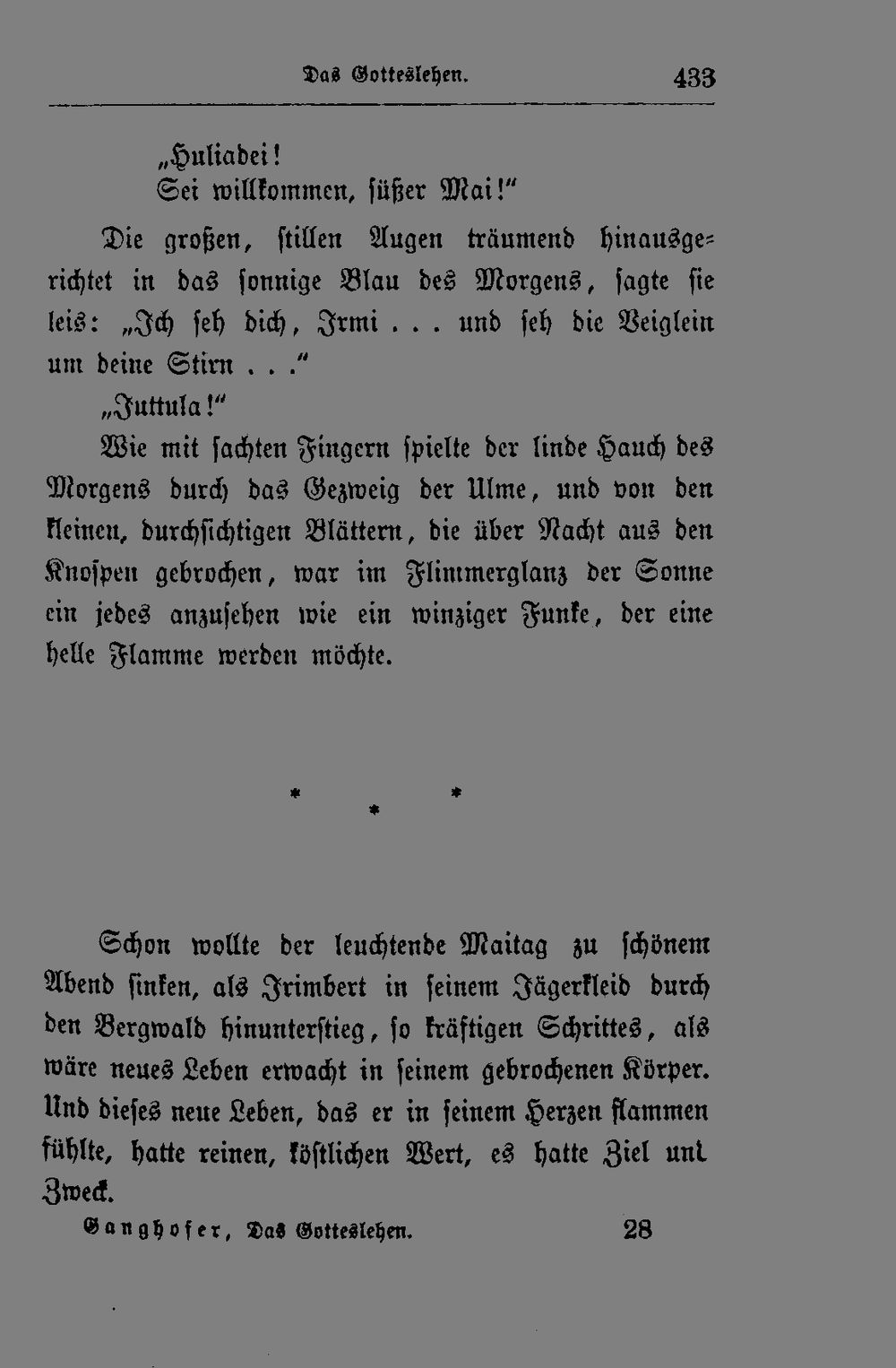 Das Gotteslehen. 433

„Huliadei!
Sei willkommen, süßer Mai!“

Die großen, stillen Augen träumend hinausgerichtet in das sonnige Blau des Morgens, sagte sie leis: „Ich seh dich, Irmi . . . und seh die Veiglein um deine Stirn . . .“

„Juttula!“

Wie mit sachten Fingern spielte der linde Hauch des Morgens durch das Gezweig der Ulme, und von den kleinen, durchsichtigen Blättern, die über Nacht aus den Knospen gebrochen, war im Flimmerglanz der Sonne ein jedes anzusehen wie ein winziger Funke, der eine helle Flamme werden möchte.

* * *

Schon wollte der leuchtende Maitag zu schönem Abend sinken, als Irimbert in seinem Jägerkleid durch den Bergwald hinunterstieg, so kräftigen Schrittes, als wäre neues Leben erwacht in seinem gebrochenen Körper. Und dieses neue Leben, das er in seinem Herzen flammen fühlte, hatte reinen, köstlichen Wert, es hatte Ziel unl Zweck.

Ganghofer, Das Gotteslehen. 28